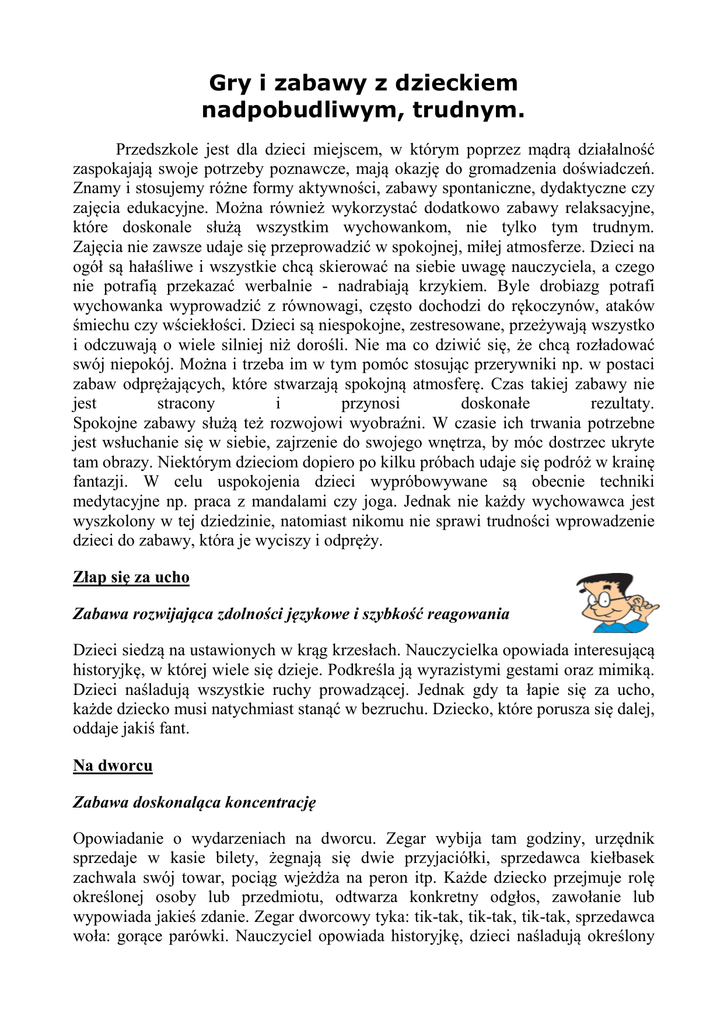 Gry i zabawy z dzieckiem nadpobudliwym, trudnym.

Przedszkole jest dla dzieci miejscem, w którym poprzez mądrą działalność zaspokajają swoje potrzeby poznawcze, mają okazję do gromadzenia doświadczeń. Znamy i stosujemy różne formy aktywności, zabawy spontaniczne, dydaktyczne czy zajęcia edukacyjne. Można również wykorzystać dodatkowo zabawy relaksacyjne, które doskonale służą wszystkim wychowankom, nie tylko tym trudnym. Zajęcia nie zawsze udaje się przeprowadzić w spokojnej, miłej atmosferze. Dzieci na ogół są hałaśliwe i wszystkie chcą skierować na siebie uwagę nauczyciela, a czego nie potrafią przekazać werbalnie - nadrabiają krzykiem. Byle drobiazg potrafi wychowanka wyprowadzić z równowagi, często dochodzi do rękoczynów, ataków śmiechu czy wściekłości. Dzieci są niespokojne, zestresowane, przeżywają wszystko i odczuwają o wiele silniej niż dorośli. Nie ma co dziwić się, że chcą rozładować swój niepokój. Można i trzeba im w tym pomóc stosując przerywniki np. w postaci zabaw odprężających, które stwarzają spokojną atmosferę. Czas takiej zabawy nie jest stracony i przynosi doskonałe rezultaty.
Spokojne zabawy służą też rozwojowi wyobraźni. W czasie ich trwania potrzebne jest wsłuchanie się w siebie, zajrzenie do swojego wnętrza, by móc dostrzec ukryte tam obrazy. Niektórym dzieciom dopiero po kilku próbach udaje się podróż w krainę fantazji. W celu uspokojenia dzieci wypróbowywane są obecnie techniki medytacyjne np. praca z mandalami czy joga. Jednak nie każdy wychowawca jest wyszkolony w tej dziedzinie, natomiast nikomu nie sprawi trudności wprowadzenie dzieci do zabawy, która je wyciszy i odpręży.

Złap się za ucho

Zabawa rozwijająca zdolności językowe i szybkość reagowania

Dzieci siedzą na ustawionych w krąg krzesłach. Nauczycielka opowiada interesującą historyjkę, w której wiele się dzieje. Podkreśla ją wyrazistymi gestami oraz mimiką. Dzieci naśladują wszystkie ruchy prowadzącej. Jednak gdy ta łapie się za ucho, każde dziecko musi natychmiast stanąć w bezruchu. Dziecko, które porusza się dalej, oddaje jakiś fant.

Na dworcu

Zabawa doskonaląca koncentrację

Opowiadanie o wydarzeniach na dworcu. Zegar wybija tam godziny, urzędnik sprzedaje w kasie bilety, żegnają się dwie przyjaciółki, sprzedawca kiełbasek zachwala swój towar, pociąg wjeżdża na peron itp. Każde dziecko przejmuje rolę określonej osoby lub przedmiotu, odtwarza konkretny odgłos, zawołanie lub wypowiada jakieś zdanie. Zegar dworcowy tyka: tik-tak, tik-tak, tik-tak, sprzedawca woła: gorące parówki. Nauczyciel opowiada historyjkę, dzieci naśladują określony